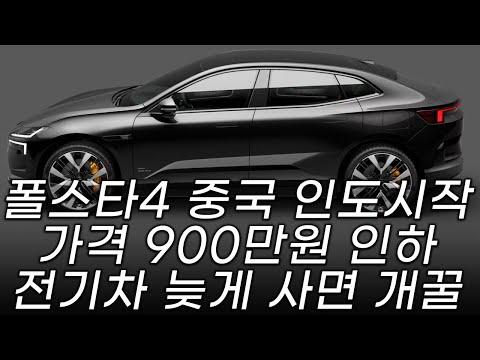 폴스타4 중국 인도시작
가격 900만원 인하
전기차 늦게 사면 개꿀